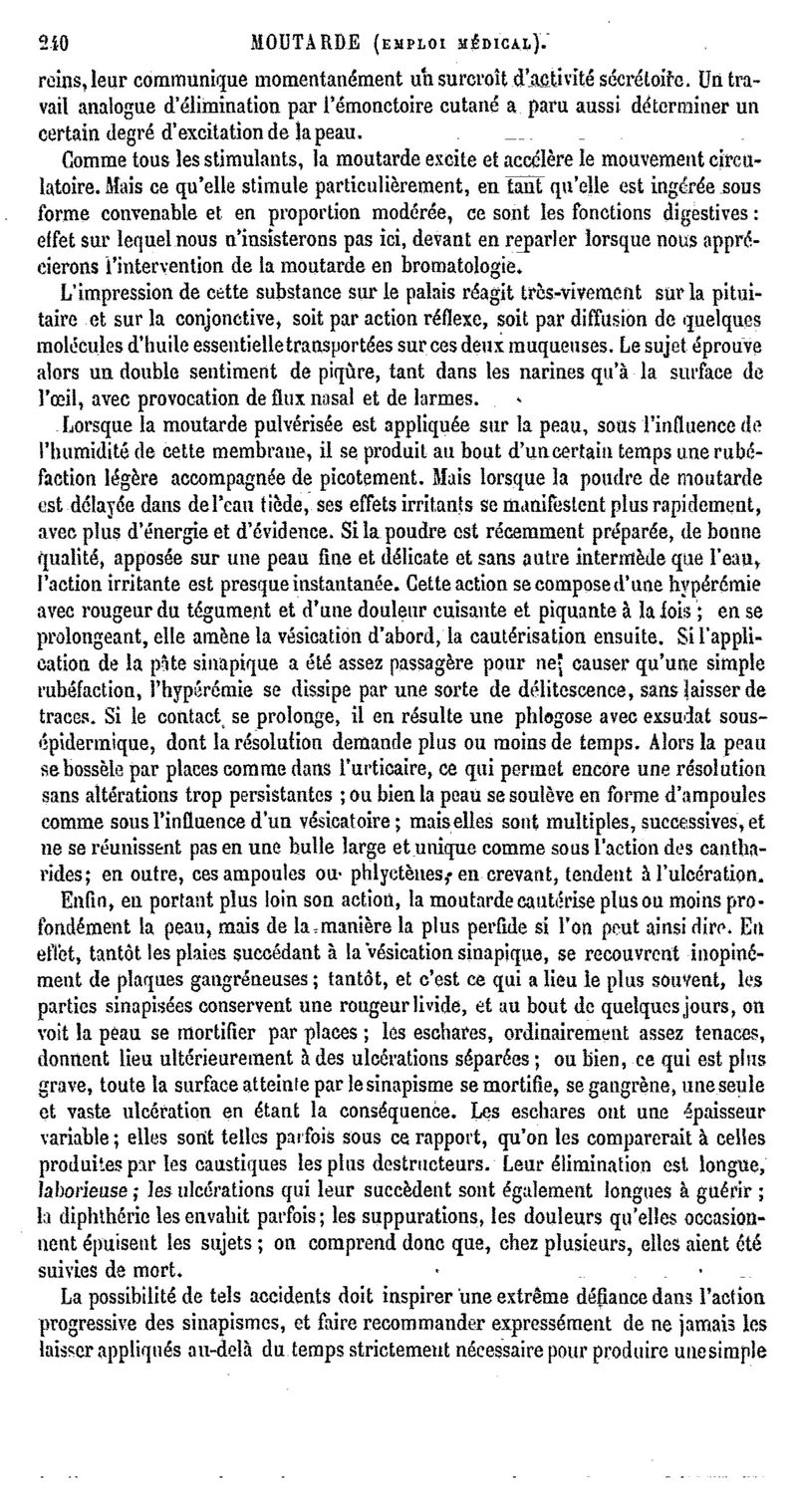 240 MOUTARDE (EMPLOI MÉDICAL).

reins, leur communique momentanément un surcroît d'activité sécrétoire. Un travail analogue d'élimination par l'émonctoire cutané a paru aussi déterminer un certain degré d'excitation de la peau.

Comme tous les stimulants, la moutarde excite et accélère le mouvement circulatoire. Mais ce qu'elle stimule particulièrement, en tant qu'elle est ingérée sous forme convenable et en proportion modérée, ce sont les fonctions digestives : effet sur lequel nous n'insisterons pas ici, devant en reparler lorsque nous apprécierons l'intervention de la moutarde en bromatologie.

L'impression de cette substance sur le palais réagit très-vivement sur la pituitaire et sur la conjonctive, soit par action réflexe, soit par diffusion de quelques molécules d'huile essentielle transportées sur ces deux muqueuses. Le sujet éprouve alors un double sentiment de piqûre, tant dans les narines qu'à la surface de l'œil, avec provocation de flux nasal et de larmes.

Lorsque la moutarde pulvérisée est appliquée sur la peau, sous l'influence de l'humidité de cette membrane, il se produit au bout d'un certain temps une rubéfaction légère accompagnée de picotement. Mais lorsque la poudre de moutarde est délayée dans de l'eau tiède, ses effets irritants se manifestent plus rapidement, avec plus d'énergie et d'évidence. Si la poudre est récemment préparée, de bonne qualité, apposée sur une peau fine et délicate et sans autre intermède que l'eau, l'action irritante est presque instantanée. Cette action se compose d'une hypérémie avec rougeur du tégument et d'une douleur cuisante et piquante à la fois ; en se prolongeant, elle amène la vésication d'abord, la cautérisation ensuite. Si l'application de la pâte sinapique a été assez passagère pour ne causer qu'une simple rubéfaction, l'hypérémie se dissipe par une sorte de délitescence, sans laisser de traces. Si le contact se prolonge, il en résulte une phlogose avec exsudat sous-épidermique, dont la résolution demande plus ou moins de temps. Alors la peau se bossèle par places comme dans l'urticaire, ce qui permet encore une résolution sans altérations trop persistantes ; ou bien la peau se soulève en forme d'ampoules comme sous l'influence d'un vésicatoire ; mais elles sont multiples, successives, et ne se réunissent pas en une bulle large et unique comme sous l'action des cantharides; en outre, ces ampoules ou phlyctènes, en crevant, tendent à l'ulcération.

Enfin, en portant plus loin son action, la moutarde cautérise plus ou moins profondément la peau, mais de la manière la plus perfide si l'on peut ainsi dire. En effet, tantôt les plaies succédant à la vésication sinapique, se recouvrent inopinément de plaques gangréneuses ; tantôt, et c'est ce qui a lieu le plus souvent, les parties sinapisées conservent une rougeur livide, et au bout de quelques jours, on voit la peau se mortifier par places ; les eschares, ordinairement assez tenaces, donnent lieu ultérieurement à des ulcérations séparées ; ou bien, ce qui est plus grave, toute la surface atteinte par le sinapisme se mortifie, se gangrène, une seule et vaste ulcération en étant la conséquence. Les eschares ont une épaisseur variable ; elles sont telles parfois sous ce rapport, qu'on les comparerait à celles produites par les caustiques les plus destructeurs. Leur élimination est longue, laborieuse ; les ulcérations qui leur succèdent sont également longues à guérir ; la diphthérie les envahit parfois ; les suppurations, les douleurs qu'elles occasionnent épuisent les sujets ; on comprend donc que, chez plusieurs, elles aient été suivies de mort.

La possibilité de tels accidents doit inspirer une extrême défiance dans l'action progressive des sinapismes, et faire recommander expressément de ne jamais les laisser appliqués au-delà du temps strictement nécessaire pour produire une simple